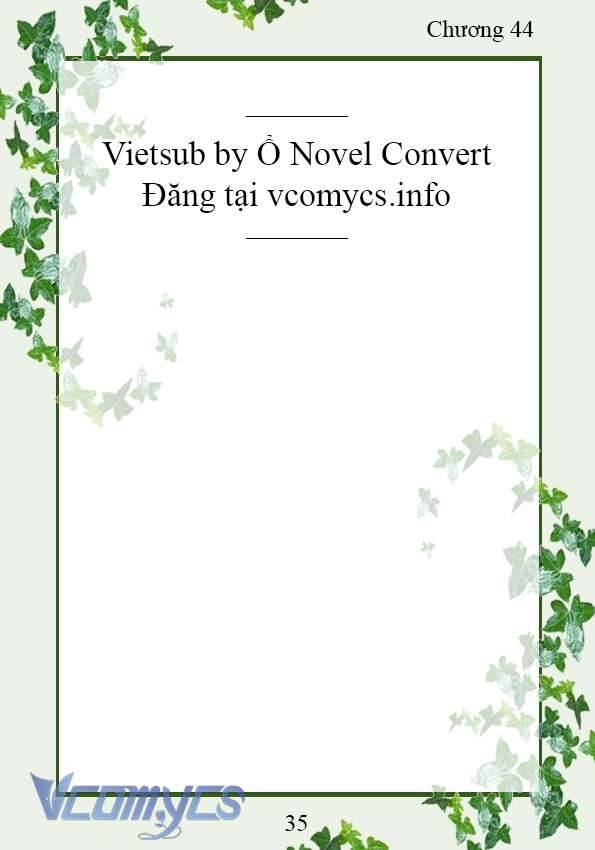 Chương 44

Vietsub by Ổ Novel Convert
Đăng tại vcomycs.info

Vcomycs

35